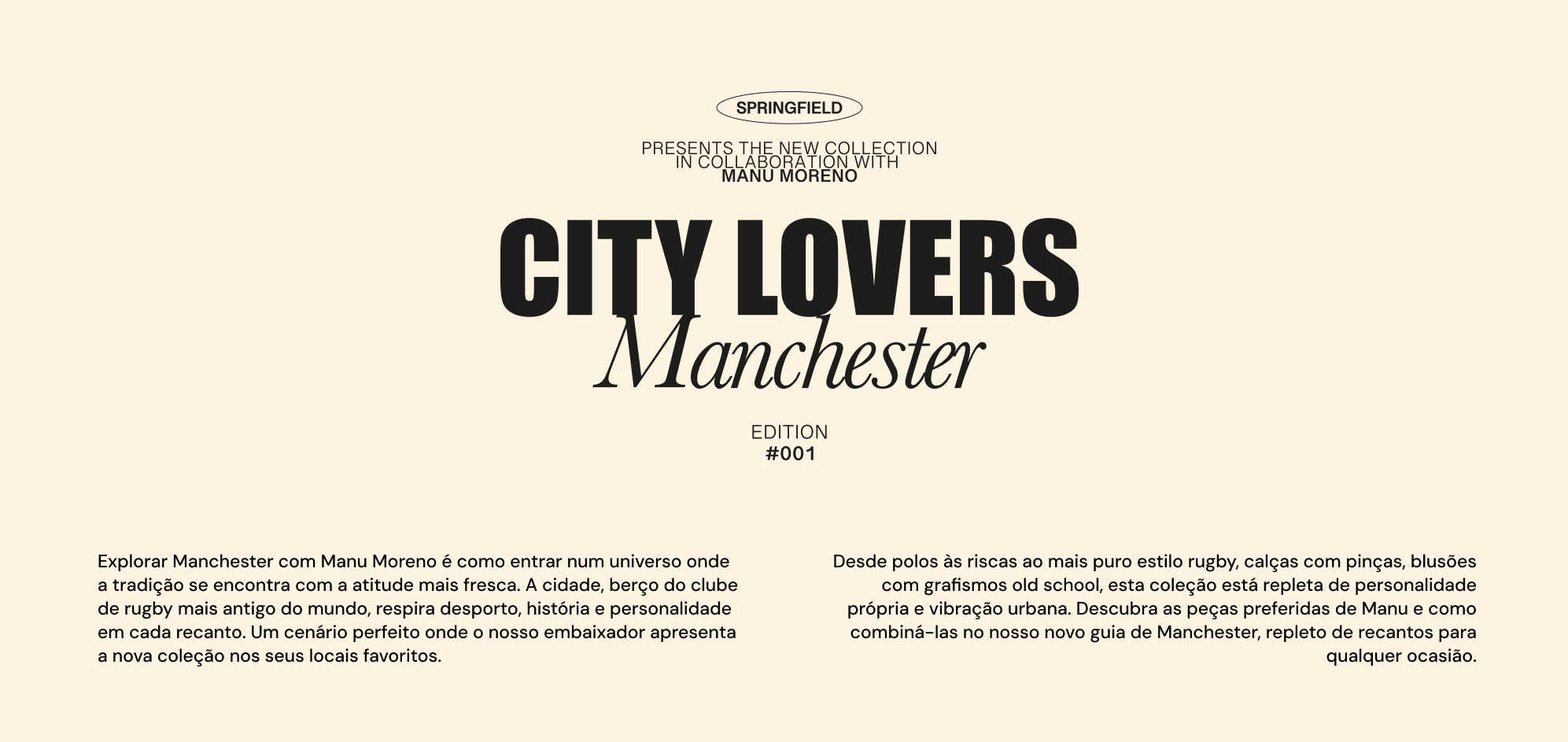 SPRINGFIELD

PRESENTS THE NEW COLLECTION
IN COLLABORATION WITH
MANU MORENO

CITY LOVERS
Manchester

EDITION
#001

Explorar Manchester com Manu Moreno é como entrar num universo onde a tradição se encontra com a atitude mais fresca. A cidade, berço do clube de rugby mais antigo do mundo, respira desporto, história e personalidade em cada recanto. Um cenário perfeito onde o nosso embaixador apresenta a nova coleção nos seus locais favoritos.

Desde polos às riscas ao mais puro estilo rugby, calças com pinças, blusões com grafismos old school, esta coleção está repleta de personalidade própria e vibração urbana. Descubra as peças preferidas de Manu e como combiná-las no nosso novo guia de Manchester, repleto de recantos para qualquer ocasião.